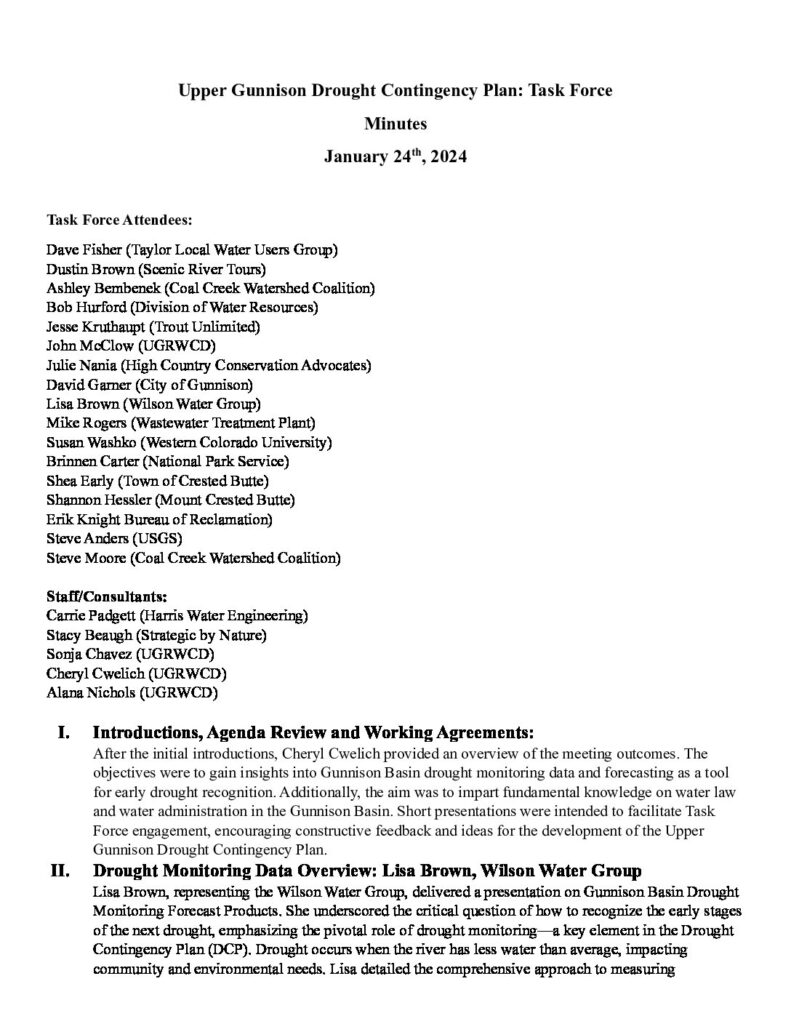 Upper Gunnison Drought Contingency Plan: Task Force

Minutes

January 24$^{th}$, 2024

Task Force Attendees:

Dave Fisher (Taylor Local Water Users Group)
Dustin Brown (Scenic River Tours)
Ashley Bembenek (Coal Creek Watershed Coalition)
Bob Hurford (Division of Water Resources)
Jesse Kruthaupt (Trout Unlimited)
John McClow (UGRWCD)
Julie Nania (High Country Conservation Advocates)
David Garner (City of Gunnison)
Lisa Brown (Wilson Water Group)
Mike Rogers (Wastewater Treatment Plant)
Susan Washko (Western Colorado University)
Brinnen Carter (National Park Service)
Shea Early (Town of Crested Butte)
Shannon Hessler (Mount Crested Butte)
Erik Knight Bureau of Reclamation)
Steve Anders (USGS)
Steve Moore (Coal Creek Watershed Coalition)

Staff/Consultants:
Carrie Padgett (Harris Water Engineering)
Stacy Beaugh (Strategic by Nature)
Sonja Chavez (UGRWCD)
Cheryl Cwelich (UGRWCD)
Alana Nichols (UGRWCD)

I. Introductions, Agenda Review and Working Agreements:
After the initial introductions, Cheryl Cwelich provided an overview of the meeting outcomes. The objectives were to gain insights into Gunnison Basin drought monitoring data and forecasting as a tool for early drought recognition. Additionally, the aim was to impart fundamental knowledge on water law and water administration in the Gunnison Basin. Short presentations were intended to facilitate Task Force engagement, encouraging constructive feedback and ideas for the development of the Upper Gunnison Drought Contingency Plan.

II. Drought Monitoring Data Overview: Lisa Brown, Wilson Water Group
Lisa Brown, representing the Wilson Water Group, delivered a presentation on Gunnison Basin Drought Monitoring Forecast Products. She underscored the critical question of how to recognize the early stages of the next drought, emphasizing the pivotal role of drought monitoring—a key element in the Drought Contingency Plan (DCP). Drought occurs when the river has less water than average, impacting community and environmental needs. Lisa detailed the comprehensive approach to measuring